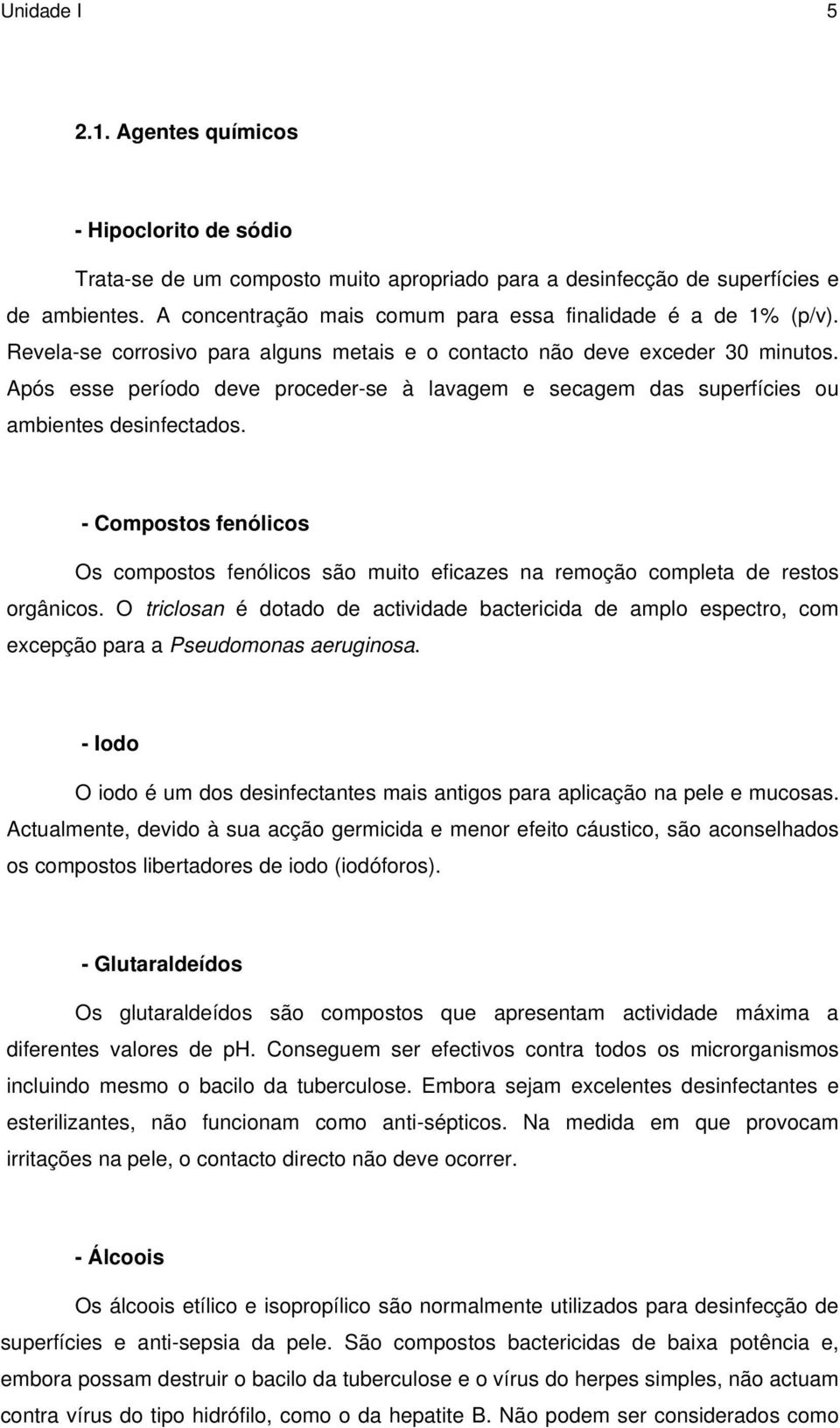 Unidade I 5

2.1. Agentes químicos

- Hipoclorito de sódio

Trata-se de um composto muito apropriado para a desinfecção de superfícies e de ambientes. A concentração mais comum para essa finalidade é a de 1% (p/v). Revela-se corrosivo para alguns metais e o contacto não deve exceder 30 minutos. Após esse período deve proceder-se à lavagem e secagem das superfícies ou ambientes desinfectados.

- Compostos fenólicos

Os compostos fenólicos são muito eficazes na remoção completa de restos orgânicos. O triclosan é dotado de actividade bactericida de amplo espectro, com excepção para a Pseudomonas aeruginosa.

- Iodo

O iodo é um dos desinfectantes mais antigos para aplicação na pele e mucosas. Actualmente, devido à sua acção germicida e menor efeito cáustico, são aconselhados os compostos libertadores de iodo (iodóforos).

- Glutaraldeídos

Os glutaraldeídos são compostos que apresentam actividade máxima a diferentes valores de ph. Conseguem ser efectivos contra todos os microrganismos incluindo mesmo o bacilo da tuberculose. Embora sejam excelentes desinfectantes e esterilizantes, não funcionam como anti-sépticos. Na medida em que provocam irritações na pele, o contacto directo não deve ocorrer.

- Álcoois

Os álcoois etílico e isopropílico são normalmente utilizados para desinfecção de superfícies e anti-sepsia da pele. São compostos bactericidas de baixa potência e, embora possam destruir o bacilo da tuberculose e o vírus do herpes simples, não actuam contra vírus do tipo hidrófilo, como o da hepatite B. Não podem ser considerados como